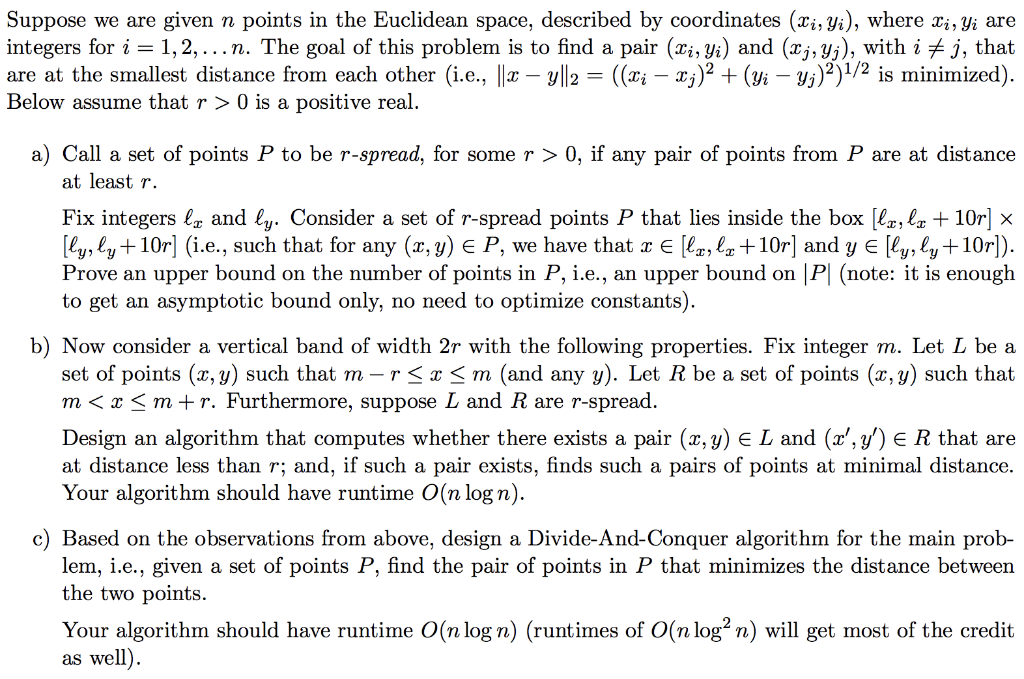 Suppose we are given $n$ points in the Euclidean space, described by coordinates $(x_i, y_i)$, where $x_i, y_i$ are integers for $i = 1, 2, \ldots n$. The goal of this problem is to find a pair $(x_i, y_i)$ and $(x_j, y_j)$, with $i \neq j$, that are at the smallest distance from each other (i.e., $\|x - y\|_2 = ((x_i - x_j)^2 + (y_i - y_j)^2)^{1/2}$ is minimized). Below assume that $r > 0$ is a positive real.

a) Call a set of points $P$ to be $r$-spread, for some $r > 0$, if any pair of points from $P$ are at distance at least $r$.

Fix integers $\ell_x$ and $\ell_y$. Consider a set of $r$-spread points $P$ that lies inside the box $[\ell_x, \ell_x + 10r] \times [\ell_y, \ell_y + 10r]$ (i.e., such that for any $(x, y) \in P$, we have that $x \in [\ell_x, \ell_x + 10r]$ and $y \in [\ell_y, \ell_y + 10r]$). Prove an upper bound on the number of points in $P$, i.e., an upper bound on $|P|$ (note: it is enough to get an asymptotic bound only, no need to optimize constants).

b) Now consider a vertical band of width $2r$ with the following properties. Fix integer $m$. Let $L$ be a set of points $(x, y)$ such that $m - r \leq x \leq m$ (and any $y$). Let $R$ be a set of points $(x, y)$ such that $m < x \leq m + r$. Furthermore, suppose $L$ and $R$ are $r$-spread.

Design an algorithm that computes whether there exists a pair $(x, y) \in L$ and $(x', y') \in R$ that are at distance less than $r$; and, if such a pair exists, finds such a pairs of points at minimal distance. Your algorithm should have runtime $O(n \log n)$.

c) Based on the observations from above, design a Divide-And-Conquer algorithm for the main problem, i.e., given a set of points $P$, find the pair of points in $P$ that minimizes the distance between the two points.

Your algorithm should have runtime $O(n \log n)$ (runtimes of $O(n \log^2 n)$ will get most of the credit as well).